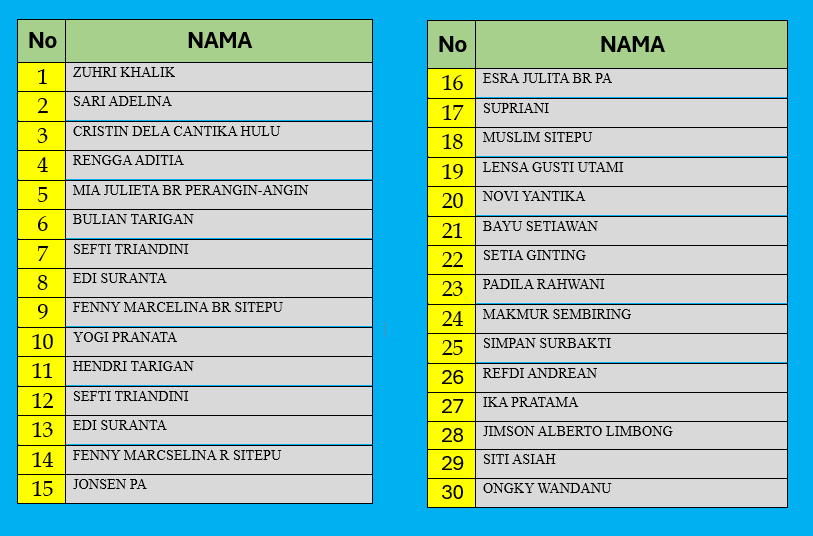 | No | NAMA |
|---|---|
| 1 | ZUHRI KHALIK |
| 2 | SARI ADELINA |
| 3 | CRISTIN DELA CANTIKA HULU |
| 4 | RENGGA ADITIA |
| 5 | MIA JULIETA BR PERANGIN-ANGIN |
| 6 | BULIAN TARIGAN |
| 7 | SEFTI TRIANDINI |
| 8 | EDI SURANTA |
| 9 | FENNY MARCELINA BR SITEPU |
| 10 | YOGI PRANATA |
| 11 | HENDRI TARIGAN |
| 12 | SEFTI TRIANDINI |
| 13 | EDI SURANTA |
| 14 | FENNY MARCSELINA R SITEPU |
| 15 | JONSEN PA |

| No | NAMA |
|---|---|
| 16 | ESRA JULITA BR PA |
| 17 | SUPRIANI |
| 18 | MUSLIM SITEPU |
| 19 | LENSA GUSTI UTAMI |
| 20 | NOVI YANTIKA |
| 21 | BAYU SETIAWAN |
| 22 | SETIA GINTING |
| 23 | PADILA RAHWANI |
| 24 | MAKMUR SEMBIRING |
| 25 | SIMPAN SURBAKTI |
| 26 | REFDI ANDREAN |
| 27 | IKA PRATAMA |
| 28 | JIMSON ALBERTO LIMBONG |
| 29 | SITI ASIAH |
| 30 | ONGKY WANDANU |